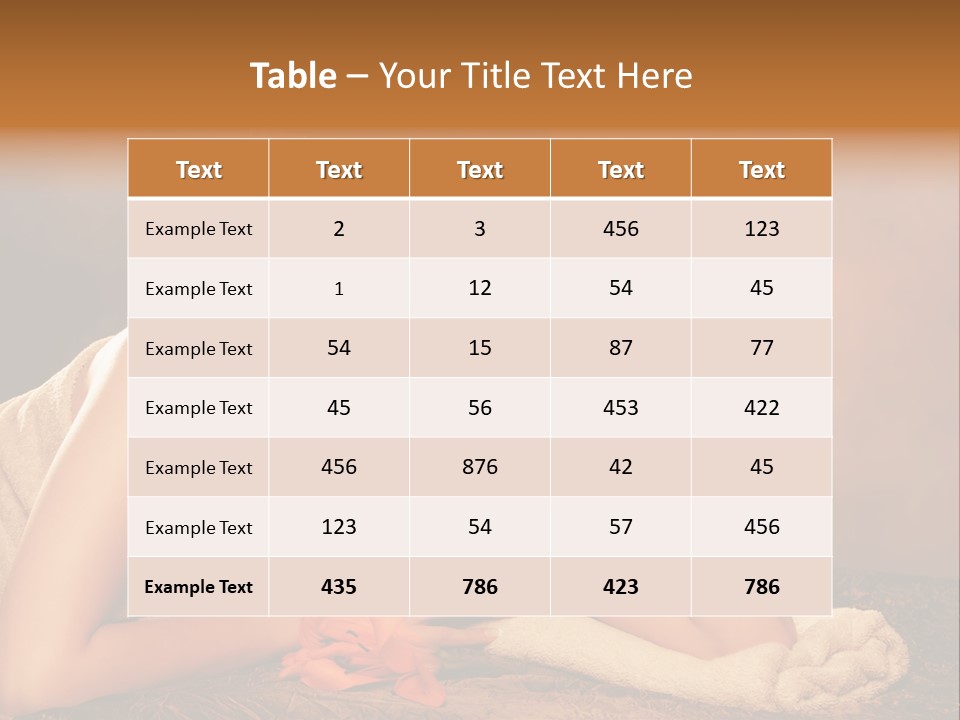 Table – Your Title Text Here

| Text | Text | Text | Text | Text |
|---|---|---|---|---|
| Example Text | 2 | 3 | 456 | 123 |
| Example Text | 1 | 12 | 54 | 45 |
| Example Text | 54 | 15 | 87 | 77 |
| Example Text | 45 | 56 | 453 | 422 |
| Example Text | 456 | 876 | 42 | 45 |
| Example Text | 123 | 54 | 57 | 456 |
| Example Text | 435 | 786 | 423 | 786 |